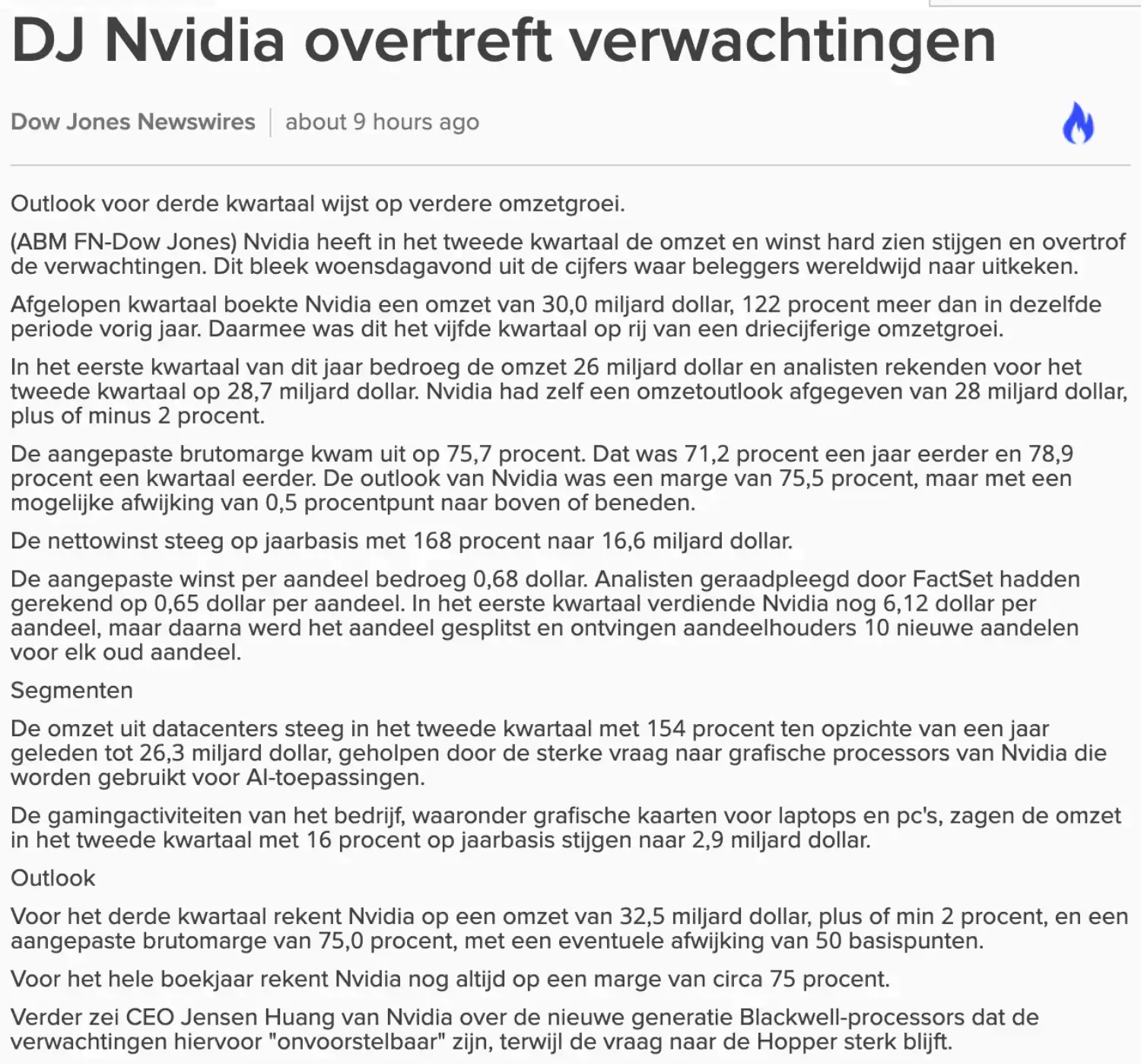 DJ Nvidia overtreft verwachtingen

Dow Jones Newswires | about 9 hours ago

Outlook voor derde kwartaal wijst op verdere omzetgroei.

(ABM FN-Dow Jones) Nvidia heeft in het tweede kwartaal de omzet en winst hard zien stijgen en overtrof de verwachtingen. Dit bleek woensdagavond uit de cijfers waar beleggers wereldwijd naar uitkeken.

Afgelopen kwartaal boekte Nvidia een omzet van 30,0 miljard dollar, 122 procent meer dan in dezelfde periode vorig jaar. Daarmee was dit het vijfde kwartaal op rij van een driecijferige omzetgroei.

In het eerste kwartaal van dit jaar bedroeg de omzet 26 miljard dollar en analisten rekenden voor het tweede kwartaal op 28,7 miljard dollar. Nvidia had zelf een omzetoutlook afgegeven van 28 miljard dollar, plus of minus 2 procent.

De aangepaste brutomarge kwam uit op 75,7 procent. Dat was 71,2 procent een jaar eerder en 78,9 procent een kwartaal eerder. De outlook van Nvidia was een marge van 75,5 procent, maar met een mogelijke afwijking van 0,5 procentpunt naar boven of beneden.

De nettowinst steeg op jaarbasis met 168 procent naar 16,6 miljard dollar.

De aangepaste winst per aandeel bedroeg 0,68 dollar. Analisten geraadpleegd door FactSet hadden gerekend op 0,65 dollar per aandeel. In het eerste kwartaal verdiende Nvidia nog 6,12 dollar per aandeel, maar daarna werd het aandeel gesplitst en ontvingen aandeelhouders 10 nieuwe aandelen voor elk oud aandeel.

Segmenten

De omzet uit datacenters steeg in het tweede kwartaal met 154 procent ten opzichte van een jaar geleden tot 26,3 miljard dollar, geholpen door de sterke vraag naar grafische processors van Nvidia die worden gebruikt voor AI-toepassingen.

De gamingactiviteiten van het bedrijf, waaronder grafische kaarten voor laptops en pc's, zagen de omzet in het tweede kwartaal met 16 procent op jaarbasis stijgen naar 2,9 miljard dollar.

Outlook

Voor het derde kwartaal rekent Nvidia op een omzet van 32,5 miljard dollar, plus of min 2 procent, en een aangepaste brutomarge van 75,0 procent, met een eventuele afwijking van 50 basispunten.

Voor het hele boekjaar rekent Nvidia nog altijd op een marge van circa 75 procent.

Verder zei CEO Jensen Huang van Nvidia over de nieuwe generatie Blackwell-processors dat de verwachtingen hiervoor "onvoorstelbaar" zijn, terwijl de vraag naar de Hopper sterk blijft.